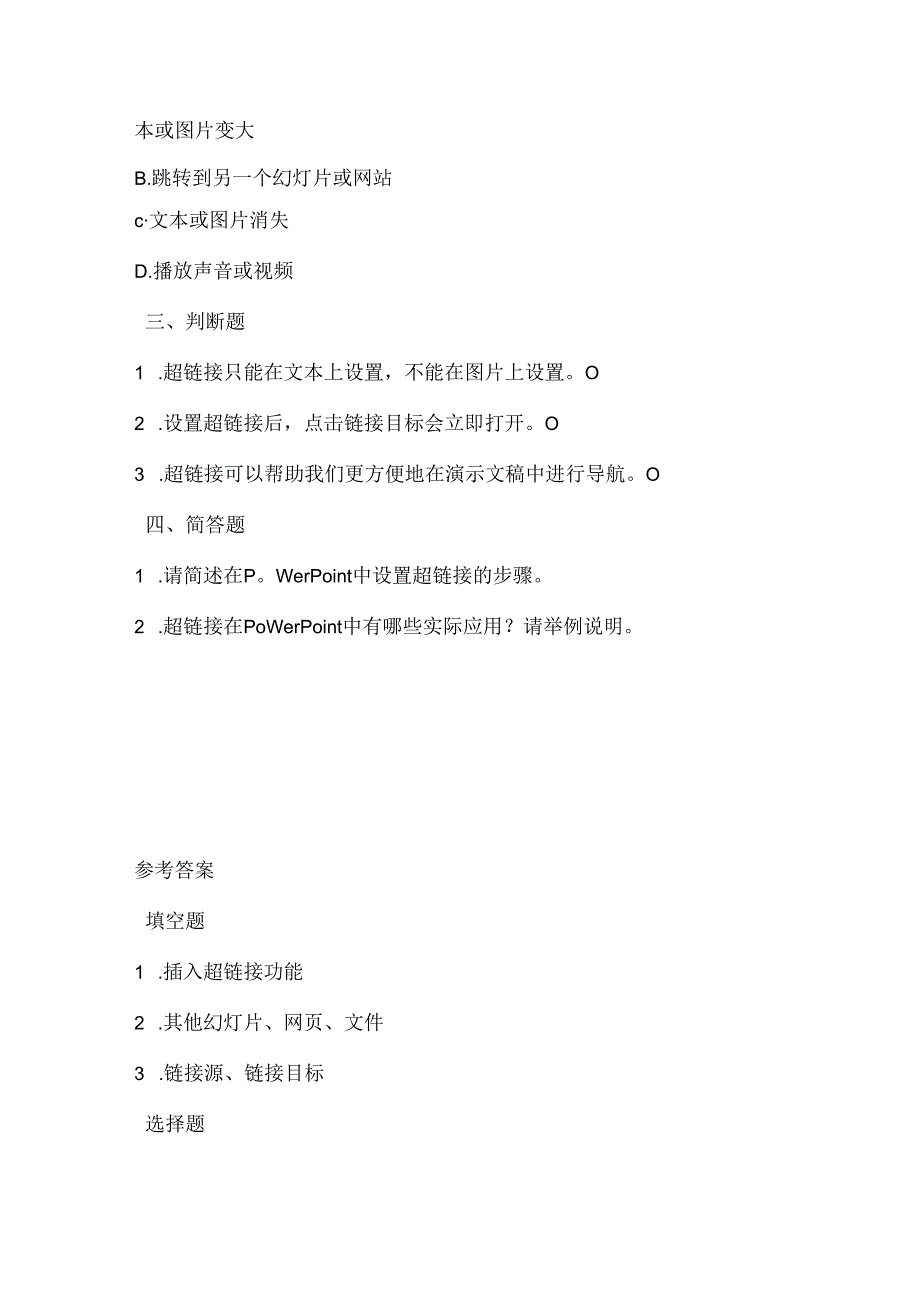 本或图片变大

B.跳转到另一个幻灯片或网站

c·文本或图片消失

D.播放声音或视频

三、判断题

1 .超链接只能在文本上设置，不能在图片上设置。O

2 .设置超链接后，点击链接目标会立即打开。O

3 .超链接可以帮助我们更方便地在演示文稿中进行导航。O

四、简答题

1 .请简述在P。WerPoint中设置超链接的步骤。

2 .超链接在PoWerPoint中有哪些实际应用？请举例说明。

参考答案

填空题

1 .插入超链接功能

2 .其他幻灯片、网页、文件

3 .链接源、链接目标

选择题